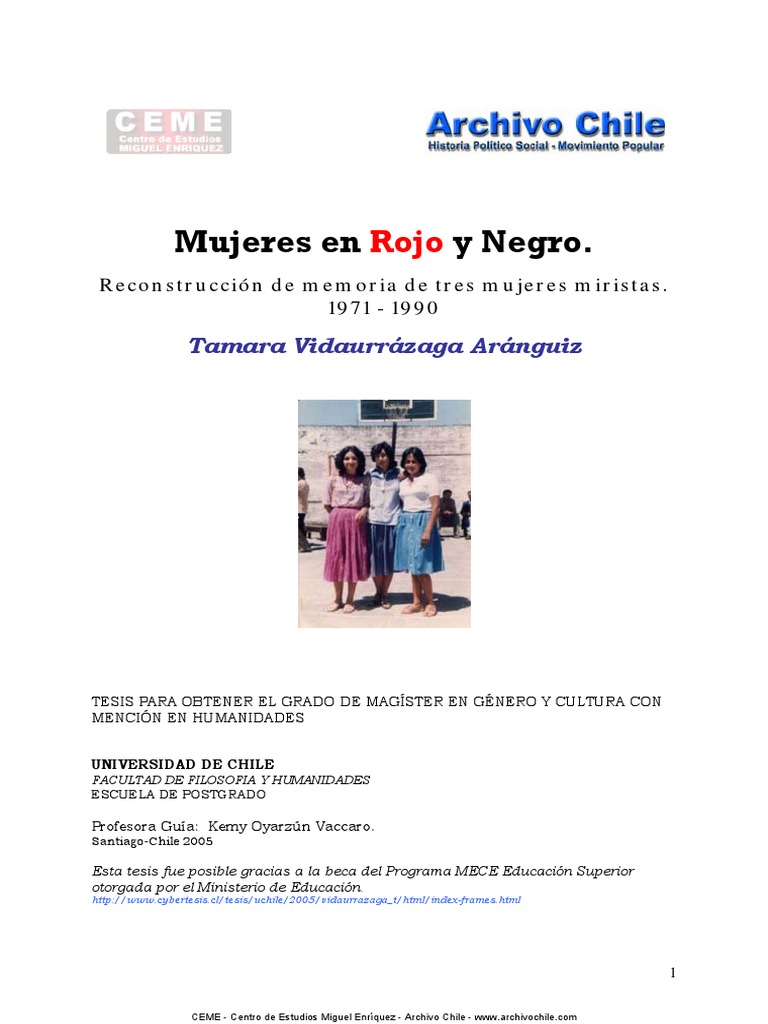 CEME
Centro de Estudios
MIGUEL ENRIQUEZ

Archivo Chile
Historia Político Social - Movimiento Popular

Mujeres en Rojo y Negro.

Reconstrucción de memoria de tres mujeres miristas. 1971 - 1990

Tamara Vidaurrázaga Aránguiz

TESIS PARA OBTENER EL GRADO DE MAGÍSTER EN GÉNERO Y CULTURA CON MENCIÓN EN HUMANIDADES

UNIVERSIDAD DE CHILE
FACULTAD DE FILOSOFIA Y HUMANIDADES
ESCUELA DE POSTGRADO

Profesora Guía: Kemy Oyarzún Vaccaro.
Santiago-Chile 2005

Esta tesis fue posible gracias a la beca del Programa MECE Educación Superior otorgada por el Ministerio de Educación.
http://www.cybertesis.cl/tesis/uchile/2005/vidaurrazaga_t/html/index-frames.html

1

CEME - Centro de Estudios Miguel Enríquez - Archivo Chile - www.archivochile.com